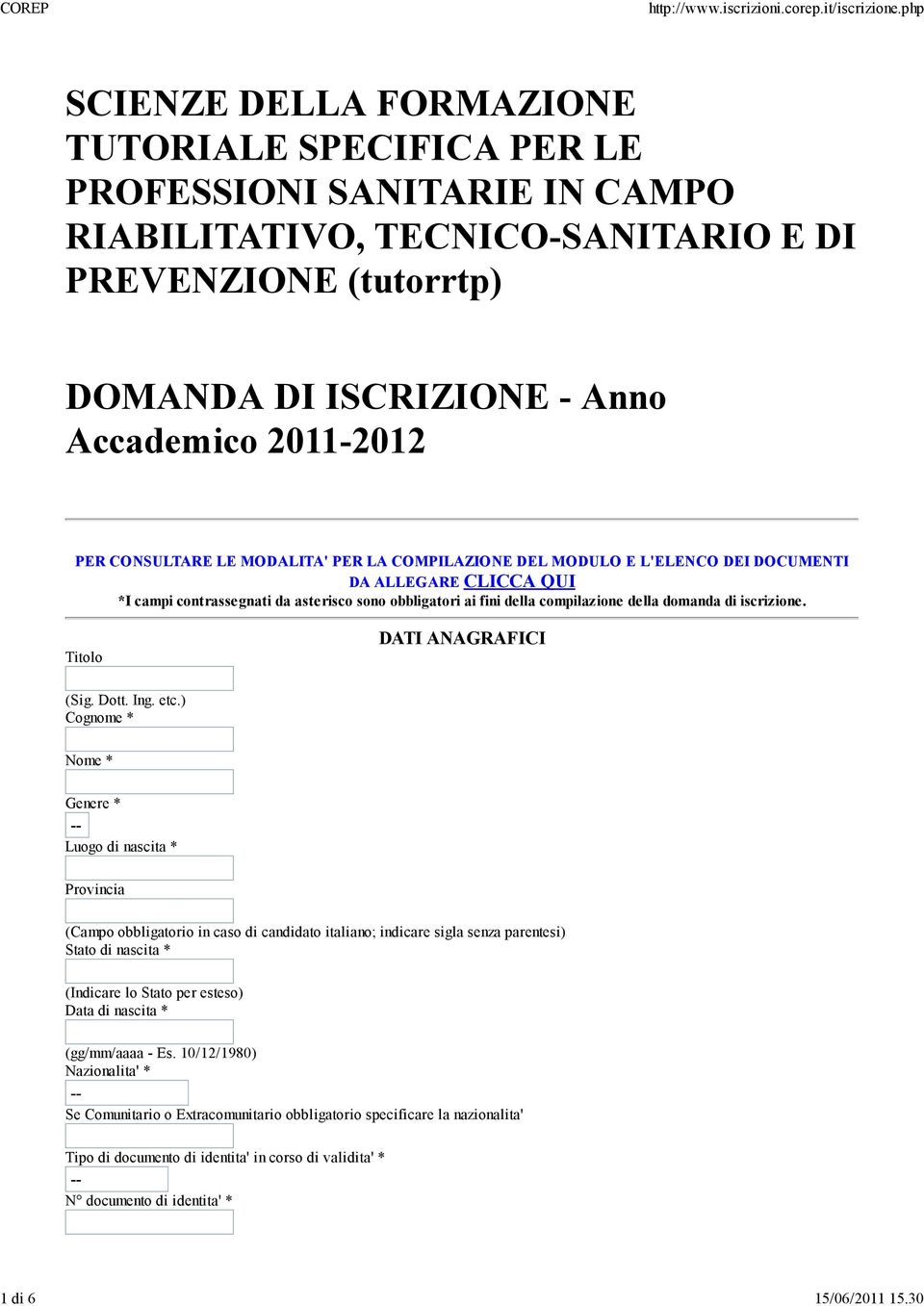 COREP

http://www.iscrizioni.corep.it/iscrizione.php

SCIENZE DELLA FORMAZIONE TUTORIALE SPECIFICA PER LE PROFESSIONI SANITARIE IN CAMPO RIABILITATIVO, TECNICO-SANITARIO E DI PREVENZIONE (tutorrtp)

DOMANDA DI ISCRIZIONE - Anno Accademico 2011-2012

PER CONSULTARE LE MODALITA' PER LA COMPILAZIONE DEL MODULO E L'ELENCO DEI DOCUMENTI DA ALLEGARE CLICCA QUI

*I campi contrassegnati da asterisco sono obbligatori ai fini della compilazione della domanda di iscrizione.

DATI ANAGRAFICI

Titolo

(Sig. Dott. Ing. etc.)

Cognome *

Nome *

Genere *

--

Luogo di nascita *

Provincia

(Campo obbligatorio in caso di candidato italiano; indicare sigla senza parentesi)

Stato di nascita *

(Indicare lo Stato per esteso)

Data di nascita *

(gg/mm/aaaa - Es. 10/12/1980)

Nazionalita' *

--

Se Comunitario o Extracomunitario obbligatorio specificare la nazionalita'

Tipo di documento di identita' in corso di validita' *

--

N° documento di identita' *

1 di 6

15/06/2011 15.30